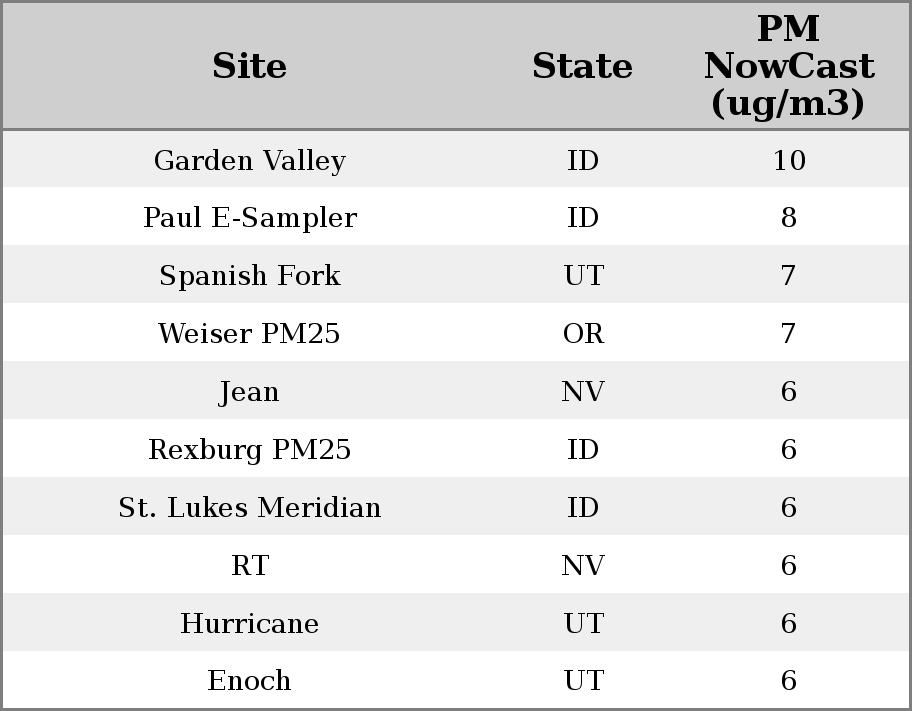 | Site | State | PM NowCast (ug/m3) |
|---|---|---|
| Garden Valley | ID | 10 |
| Paul E-Sampler | ID | 8 |
| Spanish Fork | UT | 7 |
| Weiser PM25 | OR | 7 |
| Jean | NV | 6 |
| Rexburg PM25 | ID | 6 |
| St. Lukes Meridian | ID | 6 |
| RT | NV | 6 |
| Hurricane | UT | 6 |
| Enoch | UT | 6 |